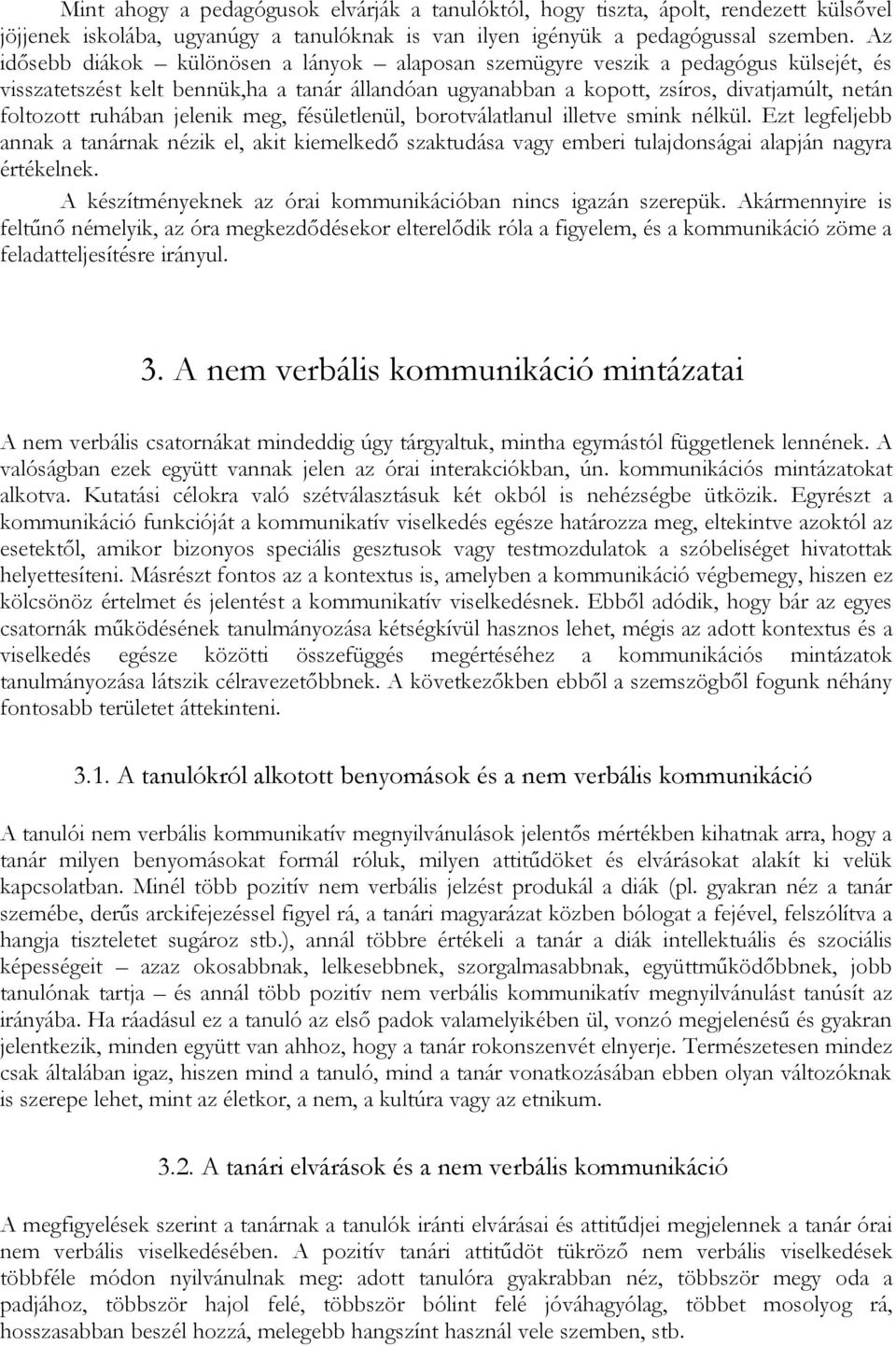 Mint ahogy a pedagógusok elvárják a tanulóktól, hogy tiszta, ápolt, rendezett külsővel jöjjenek iskolába, ugyanúgy a tanulóknak is van ilyen igényük a pedagógussal szemben. Az idősebb diákok – különösen a lányok – alaposan szemügyre veszik a pedagógus külsejét, és visszatetszést kelt bennük,ha a tanár állandóan ugyanabban a kopott, zsíros, divatjamúlt, netán foltozott ruhában jelenik meg, fésületlenül, borotválatlanul illetve smink nélkül. Ezt legfeljebb annak a tanárnak nézik el, akit kiemelkedő szaktudása vagy emberi tulajdonságai alapján nagyra értékelnek.

A készítményeknek az órai kommunikációban nincs igazán szerepük. Akármennyire is feltűnő némelyik, az óra megkezdődésekor elterelődik róla a figyelem, és a kommunikáció zöme a feladatteljesítésre irányul.

3. A nem verbális kommunikáció mintázatai

A nem verbális csatornákat mindeddig úgy tárgyaltuk, mintha egymástól függetlenek lennének. A valóságban ezek együtt vannak jelen az órai interakciókban, ún. kommunikációs mintázatokat alkotva. Kutatási célokra való szétválasztásuk két okból is nehézségbe ütközik. Egyrészt a kommunikáció funkcióját a kommunikatív viselkedés egésze határozza meg, eltekintve azoktól az esetektől, amikor bizonyos speciális gesztusok vagy testmozdulatok a szóbeliséget hivatottak helyettesíteni. Másrészt fontos az a kontextus is, amelyben a kommunikáció végbemegy, hiszen ez kölcsönöz értelmet és jelentést a kommunikatív viselkedésnek. Ebből adódik, hogy bár az egyes csatornák működésének tanulmányozása kétségkívül hasznos lehet, mégis az adott kontextus és a viselkedés egésze közötti összefüggés megértéséhez a kommunikációs mintázatok tanulmányozása látszik célravezetőbbnek. A következőkben ebből a szemszögből fogunk néhány fontosabb területet áttekinteni.

3.1. A tanulókról alkotott benyomások és a nem verbális kommunikáció

A tanulói nem verbális kommunikatív megnyilvánulások jelentős mértékben kihatnak arra, hogy a tanár milyen benyomásokat formál róluk, milyen attitűdöket és elvárásokat alakít ki velük kapcsolatban. Minél több pozitív nem verbális jelzést produkál a diák (pl. gyakran néz a tanár szemébe, derűs arckifejezéssel figyel rá, a tanári magyarázat közben bólogat a fejével, felszólítva a hangja tiszteletet sugároz stb.), annál többre értékeli a tanár a diák intellektuális és szociális képességeit – azaz okosabbnak, lelkesebbnek, szorgalmasabbnak, együttműködőbbnek, jobb tanulónak tartja – és annál több pozitív nem verbális kommunikatív megnyilvánulást tanúsít az irányába. Ha ráadásul ez a tanuló az első padok valamelyikében ül, vonzó megjelenésű és gyakran jelentkezik, minden együtt van ahhoz, hogy a tanár rokonszenvét elnyerje. Természetesen mindez csak általában igaz, hiszen mind a tanuló, mind a tanár vonatkozásában ebben olyan változóknak is szerepe lehet, mint az életkor, a nem, a kultúra vagy az etnikum.

3.2. A tanári elvárások és a nem verbális kommunikáció

A megfigyelések szerint a tanárnak a tanulók iránti elvárásai és attitűdjei megjelennek a tanár órai nem verbális viselkedésében. A pozitív tanári attitűdöt tükröző nem verbális viselkedések többféle módon nyilvánulnak meg: adott tanulóra gyakrabban néz, többször megy oda a padjához, többször hajol felé, többször bólint felé jóváhagyólag, többet mosolyog rá, hosszasabban beszél hozzá, melegebb hangszínt használ vele szemben, stb.